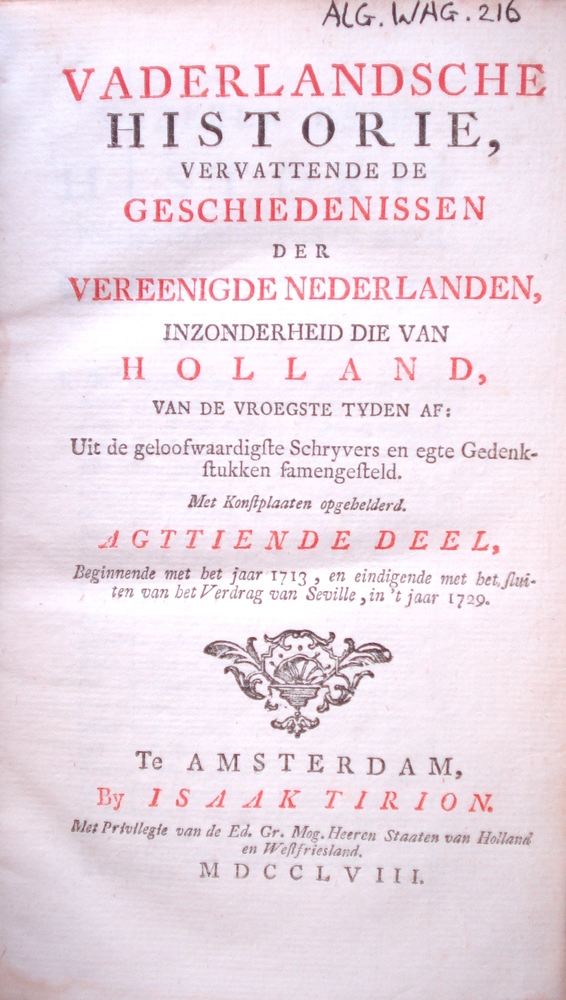 ALG. WAG. 216

VADERLANDSCHE
HISTORIE,
VERVATTENDE DE
GESCHIEDENISSEN
DER
VEREENIGDE NEDERLANDEN,
INZONDERHEID DIE VAN
HOLLAND,
VAN DE VROEGSTE TYDEN AF:

Uit de geloofwaardigste Schryvers en egte Gedenkstukken samengesteld.

Met Konstplaaten opgehelderd.

AGTTIENDE DEEL,

Beginnende met het jaar 1713, en eindigende met het sluiten van het Verdrag van Seville, in 't jaar 1729.

Te AMSTERDAM,
By ISAAK TIRION.

Met Privilegie van de Ed. Gr. Mog. Heeren Staaten van Holland en Westfriesland.

MDCCLVIII.